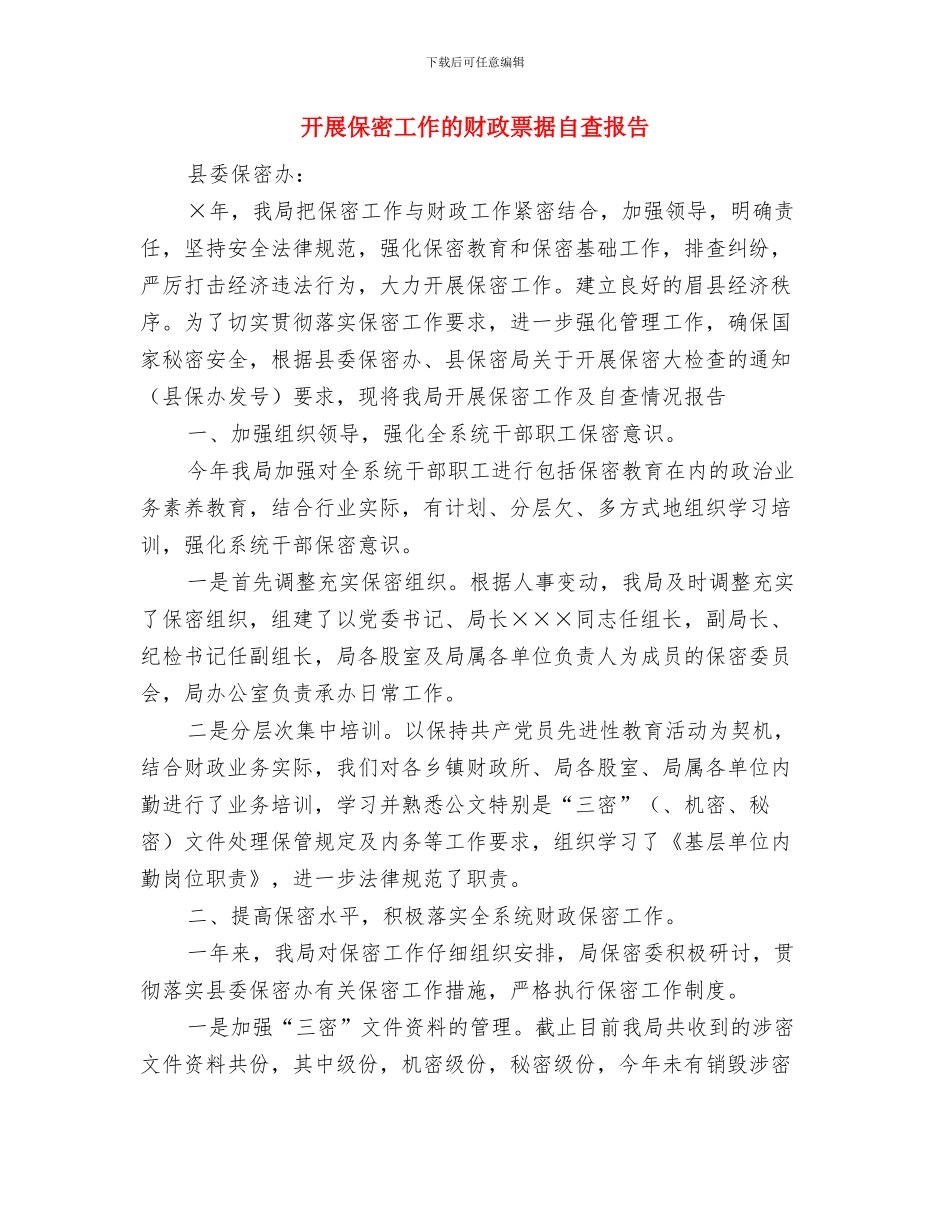 下载后可任意编辑

开展保密工作的财政票据自查报告

县委保密办：

×年，我局把保密工作与财政工作紧密结合，加强领导，明确责任，坚持安全法律规范，强化保密教育和保密基础工作，排查纠纷，严厉打击经济违法行为，大力开展保密工作。建立良好的眉县经济秩序。为了切实贯彻落实保密工作要求，进一步强化管理工作，确保国家秘密安全，根据县委保密办、县保密局关于开展保密大检查的通知（县保办发号）要求，现将我局开展保密工作及自查情况报告

一、加强组织领导，强化全系统干部职工保密意识。

今年我局加强对全系统干部职工进行包括保密教育在内的政治业务素养教育，结合行业实际，有计划、分层欠、多方式地组织学习培训，强化系统干部保密意识。

一是首先调整充实保密组织。根据人事变动，我局及时调整充实了保密组织，组建了以党委书记、局长×××同志任组长，副局长、纪检书记任副组长，局各股室及局属各单位负责人为成员的保密委员会，局办公室负责承办日常工作。

二是分层次集中培训。以保持共产党员先进性教育活动为契机，结合财政业务实际，我们对各乡镇财政所、局各股室、局属各单位内勤进行了业务培训，学习并熟悉公文特别是“三密”（、机密、秘密）文件处理保管规定及内务等工作要求，组织学习了《基层单位内勤岗位职责》，进一步法律规范了职责。

二、提高保密水平，积极落实全系统财政保密工作。

一年来，我局对保密工作仔细组织安排，局保密委积极研讨，贯彻落实县委保密办有关保密工作措施，严格执行保密工作制度。

一是加强“三密”文件资料的管理。截止目前我局共收到的涉密文件资料共份，其中级份，机密级份，秘密级份，今年未有销毁涉密